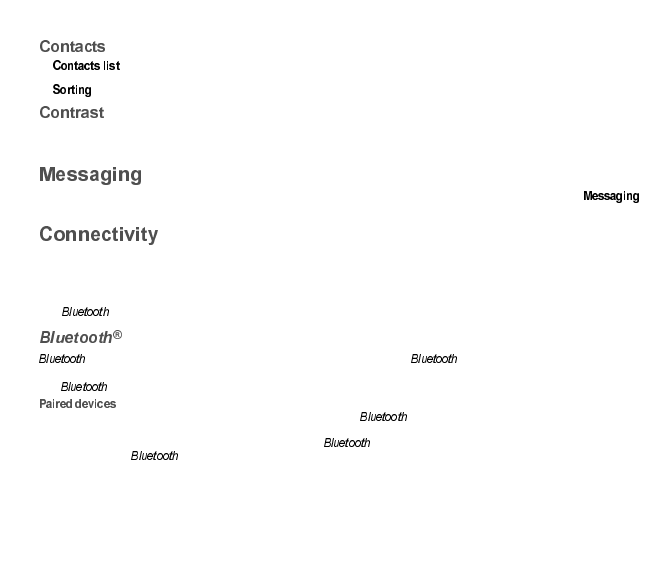 Contacts

Contacts list

Sorting

Contrast

Messaging

Messaging

Connectivity

Bluetooth

Bluetooth®

Bluetooth Bluetooth

Bluetooth

Paired devices

Bluetooth

Bluetooth

Bluetooth